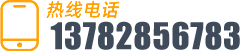 热线电话
13782856783